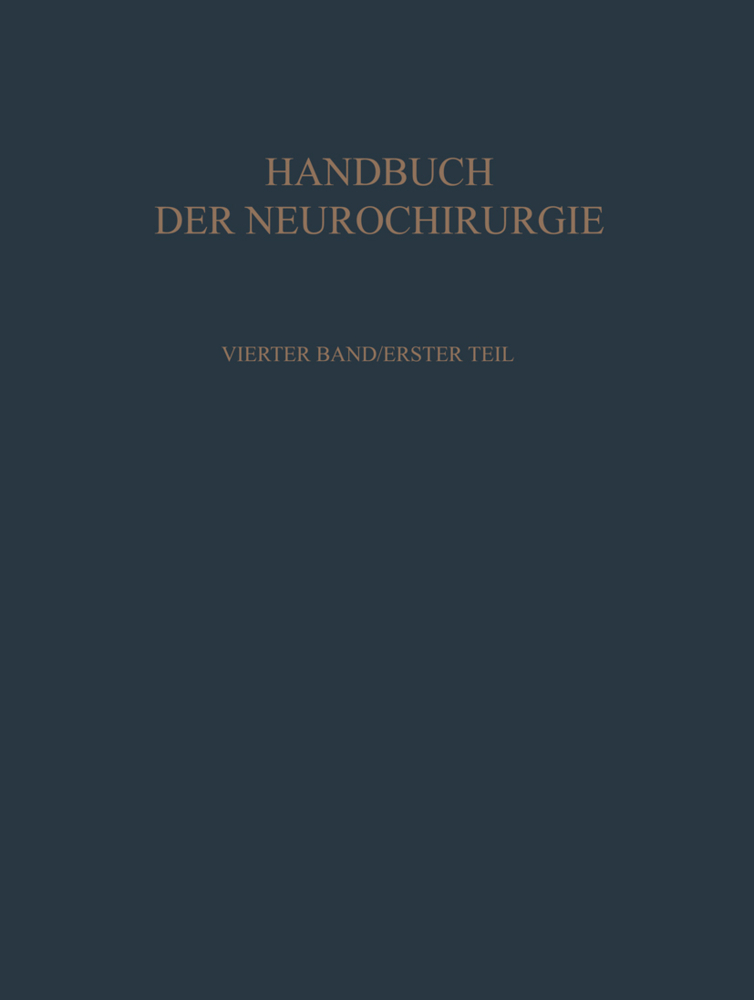 HANDBUCH
DER NEUROCHIRURGIE

VIERTER BAND/ERSTER TEIL